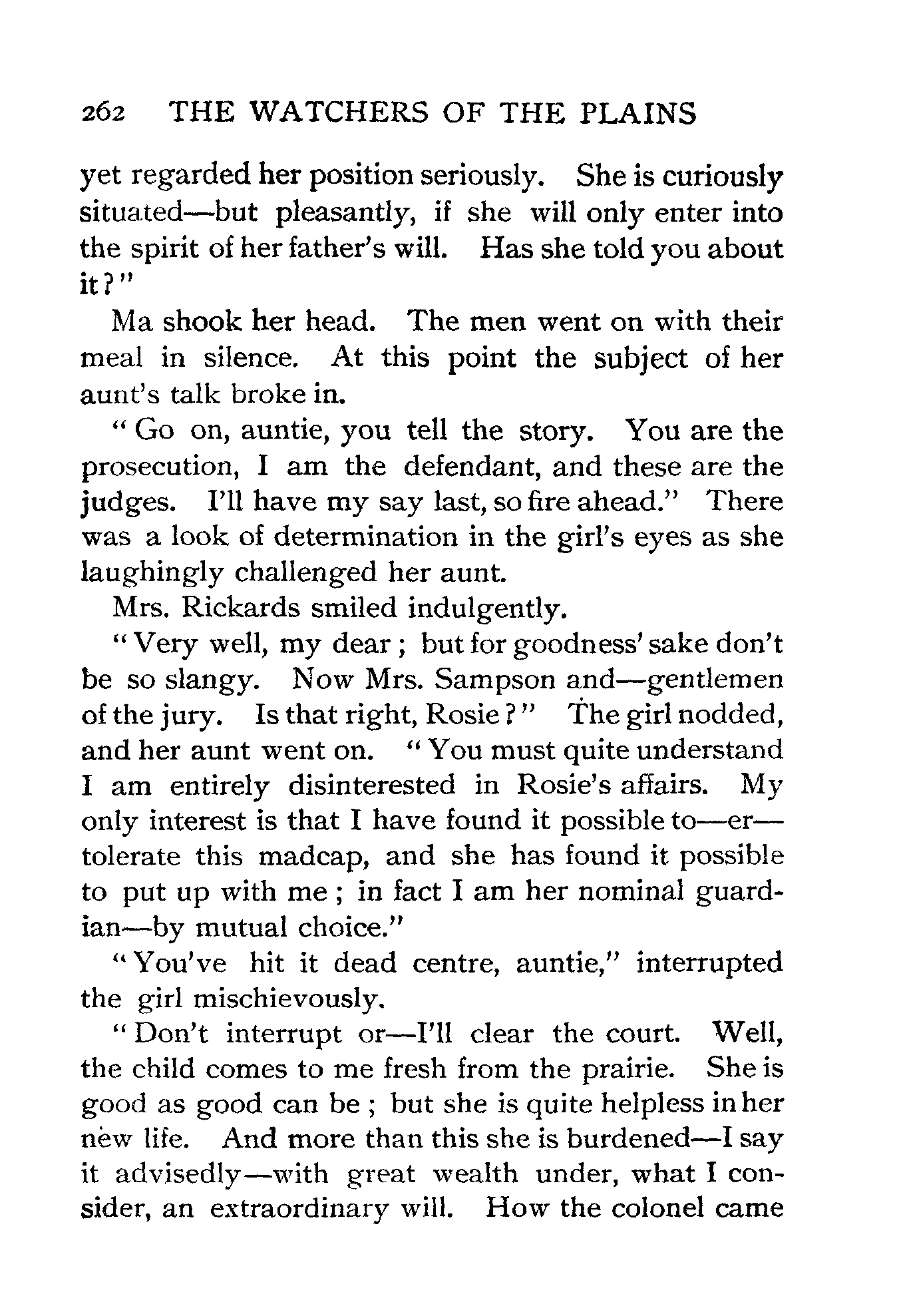 262 THE WATCHERS OF THE PLAINS

yet regarded her position seriously. She is curiously situated—but pleasantly, if she will only enter into the spirit of her father's will. Has she told you about it?"

Ma shook her head. The men went on with their meal in silence. At this point the subject of her aunt's talk broke in.

"Go on, auntie, you tell the story. You are the prosecution, I am the defendant, and these are the judges. I'll have my say last, so fire ahead." There was a look of determination in the girl's eyes as she laughingly challenged her aunt.

Mrs. Rickards smiled indulgently.

"Very well, my dear; but for goodness' sake don't be so slangy. Now Mrs. Sampson and—gentlemen of the jury. Is that right, Rosie?" The girl nodded, and her aunt went on. "You must quite understand I am entirely disinterested in Rosie's affairs. My only interest is that I have found it possible to—er—tolerate this madcap, and she has found it possible to put up with me; in fact I am her nominal guardian—by mutual choice."

"You've hit it dead centre, auntie," interrupted the girl mischievously.

"Don't interrupt or—I'll clear the court. Well, the child comes to me fresh from the prairie. She is good as good can be; but she is quite helpless in her new life. And more than this she is burdened—I say it advisedly—with great wealth under, what I consider, an extraordinary will. How the colonel came